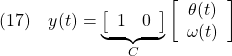 (17) $y(t) = \underbrace{\begin{bmatrix} 1 & 0 \end{bmatrix}}_{C} \begin{bmatrix} \theta(t) \\ \omega(t) \end{bmatrix}$